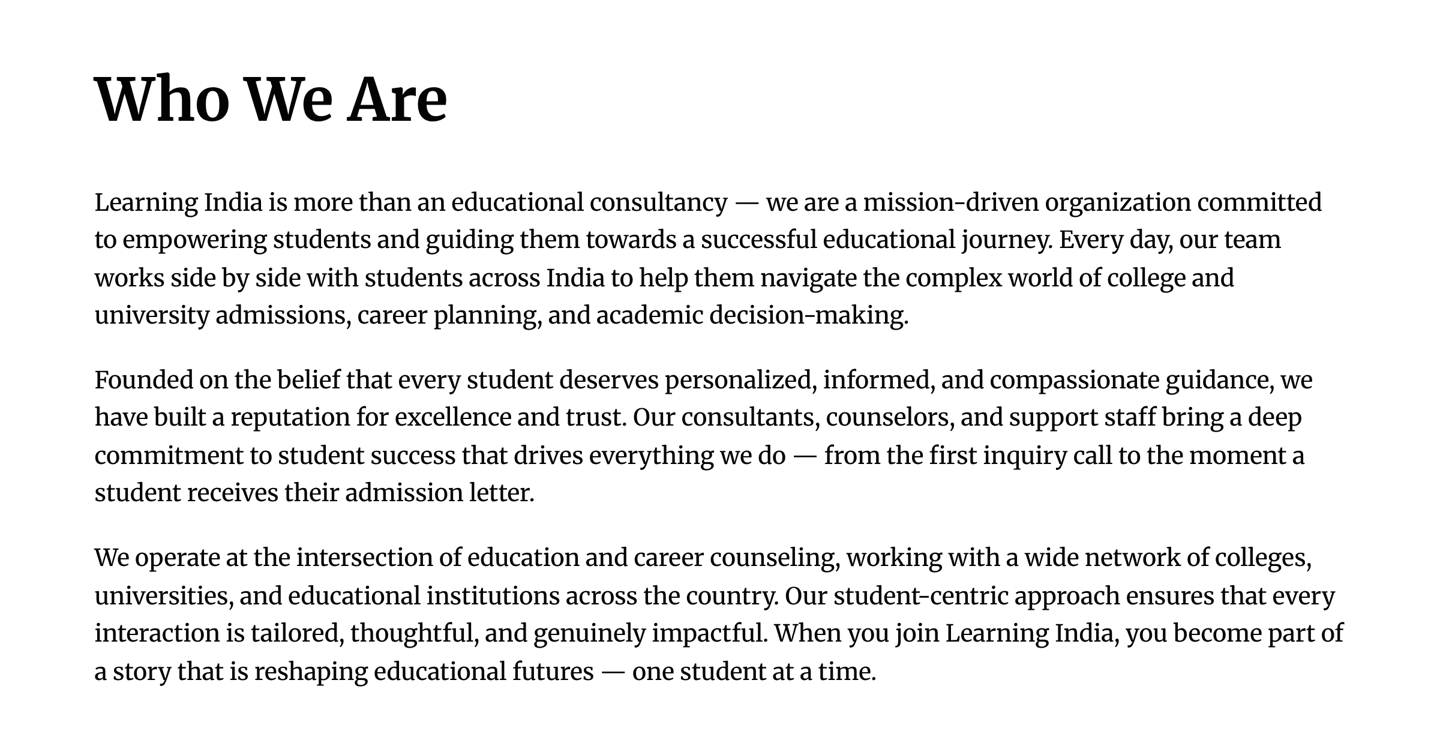 Who We Are

Learning India is more than an educational consultancy — we are a mission-driven organization committed to empowering students and guiding them towards a successful educational journey. Every day, our team works side by side with students across India to help them navigate the complex world of college and university admissions, career planning, and academic decision-making.

Founded on the belief that every student deserves personalized, informed, and compassionate guidance, we have built a reputation for excellence and trust. Our consultants, counselors, and support staff bring a deep commitment to student success that drives everything we do — from the first inquiry call to the moment a student receives their admission letter.

We operate at the intersection of education and career counseling, working with a wide network of colleges, universities, and educational institutions across the country. Our student-centric approach ensures that every interaction is tailored, thoughtful, and genuinely impactful. When you join Learning India, you become part of a story that is reshaping educational futures — one student at a time.